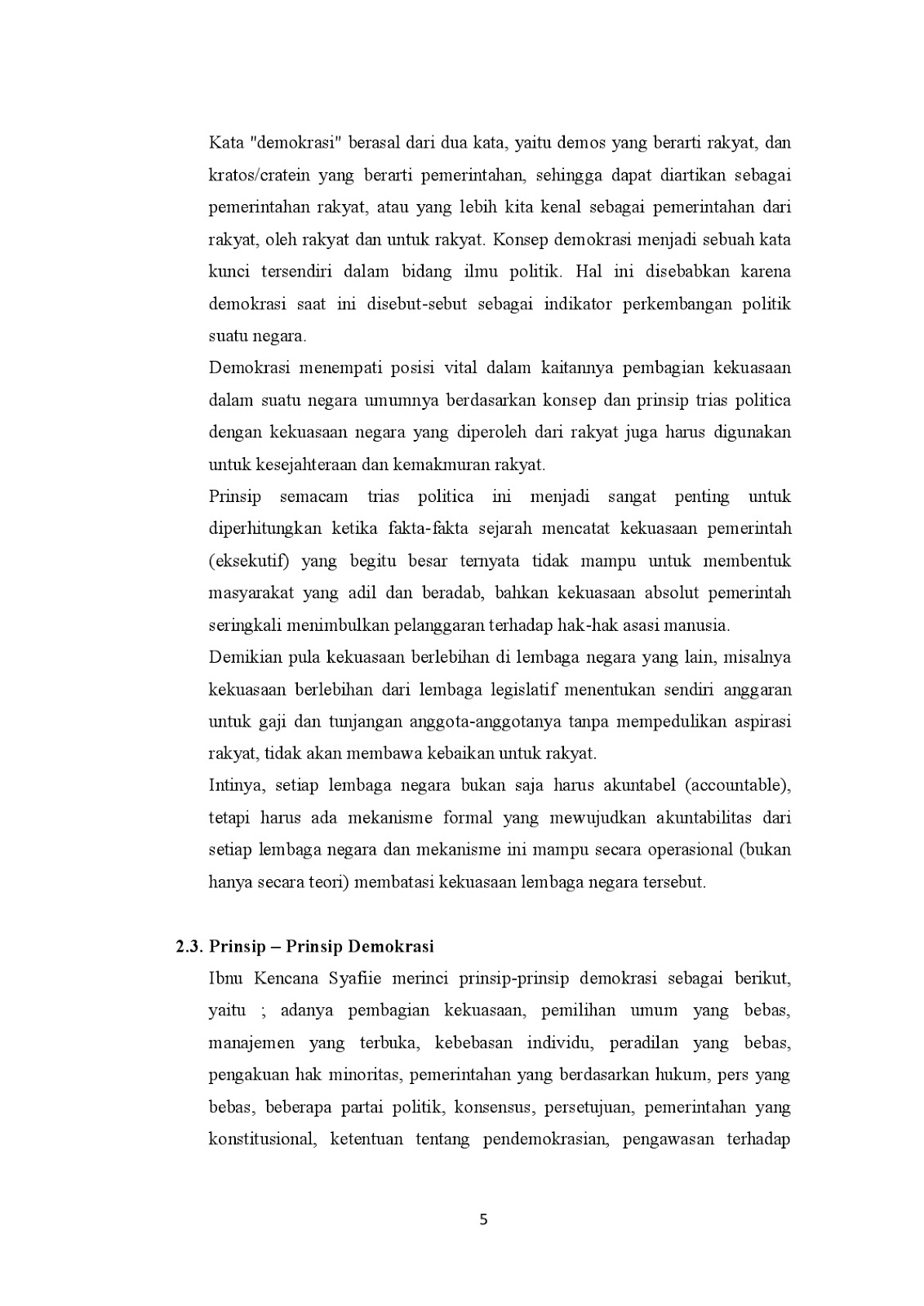 Kata "demokrasi" berasal dari dua kata, yaitu demos yang berarti rakyat, dan kratos/cratein yang berarti pemerintahan, sehingga dapat diartikan sebagai pemerintahan rakyat, atau yang lebih kita kenal sebagai pemerintahan dari rakyat, oleh rakyat dan untuk rakyat. Konsep demokrasi menjadi sebuah kata kunci tersendiri dalam bidang ilmu politik. Hal ini disebabkan karena demokrasi saat ini disebut-sebut sebagai indikator perkembangan politik suatu negara.

Demokrasi menempati posisi vital dalam kaitannya pembagian kekuasaan dalam suatu negara umumnya berdasarkan konsep dan prinsip trias politica dengan kekuasaan negara yang diperoleh dari rakyat juga harus digunakan untuk kesejahteraan dan kemakmuran rakyat.

Prinsip semacam trias politica ini menjadi sangat penting untuk diperhitungkan ketika fakta-fakta sejarah mencatat kekuasaan pemerintah (eksekutif) yang begitu besar ternyata tidak mampu untuk membentuk masyarakat yang adil dan beradab, bahkan kekuasaan absolut pemerintah seringkali menimbulkan pelanggaran terhadap hak-hak asasi manusia.

Demikian pula kekuasaan berlebihan di lembaga negara yang lain, misalnya kekuasaan berlebihan dari lembaga legislatif menentukan sendiri anggaran untuk gaji dan tunjangan anggota-anggotanya tanpa mempedulikan aspirasi rakyat, tidak akan membawa kebaikan untuk rakyat.

Intinya, setiap lembaga negara bukan saja harus akuntabel (accountable), tetapi harus ada mekanisme formal yang mewujudkan akuntabilitas dari setiap lembaga negara dan mekanisme ini mampu secara operasional (bukan hanya secara teori) membatasi kekuasaan lembaga negara tersebut.

2.3. Prinsip – Prinsip Demokrasi

Ibnu Kencana Syafiie merinci prinsip-prinsip demokrasi sebagai berikut, yaitu ; adanya pembagian kekuasaan, pemilihan umum yang bebas, manajemen yang terbuka, kebebasan individu, peradilan yang bebas, pengakuan hak minoritas, pemerintahan yang berdasarkan hukum, pers yang bebas, beberapa partai politik, konsensus, persetujuan, pemerintahan yang konstitusional, ketentuan tentang pendemokrasian, pengawasan terhadap

5